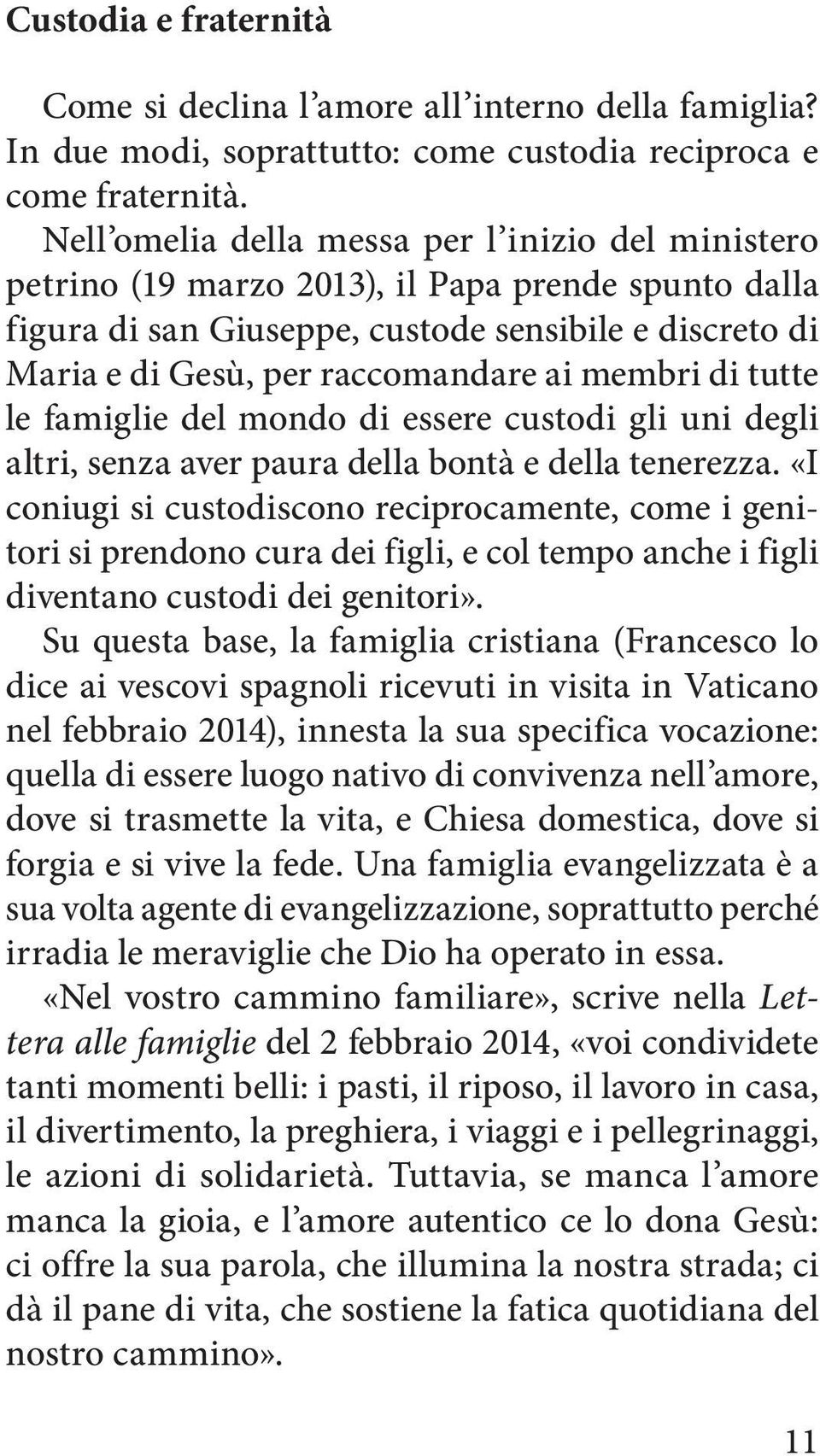 Custodia e fraternità

Come si declina l'amore all'interno della famiglia? In due modi, soprattutto: come custodia reciproca e come fraternità.

Nell'omelia della messa per l'inizio del ministero petrino (19 marzo 2013), il Papa prende spunto dalla figura di san Giuseppe, custode sensibile e discreto di Maria e di Gesù, per raccomandare ai membri di tutte le famiglie del mondo di essere custodi gli uni degli altri, senza aver paura della bontà e della tenerezza. «I coniugi si custodiscono reciprocamente, come i genitori si prendono cura dei figli, e col tempo anche i figli diventano custodi dei genitori».

Su questa base, la famiglia cristiana (Francesco lo dice ai vescovi spagnoli ricevuti in visita in Vaticano nel febbraio 2014), innesta la sua specifica vocazione: quella di essere luogo nativo di convivenza nell'amore, dove si trasmette la vita, e Chiesa domestica, dove si forgia e si vive la fede. Una famiglia evangelizzata è a sua volta agente di evangelizzazione, soprattutto perché irradia le meraviglie che Dio ha operato in essa.

«Nel vostro cammino familiare», scrive nella Lettera alle famiglie del 2 febbraio 2014, «voi condividete tanti momenti belli: i pasti, il riposo, il lavoro in casa, il divertimento, la preghiera, i viaggi e i pellegrinaggi, le azioni di solidarietà. Tuttavia, se manca l'amore manca la gioia, e l'amore autentico ce lo dona Gesù: ci offre la sua parola, che illumina la nostra strada; ci dà il pane di vita, che sostiene la fatica quotidiana del nostro cammino».

11